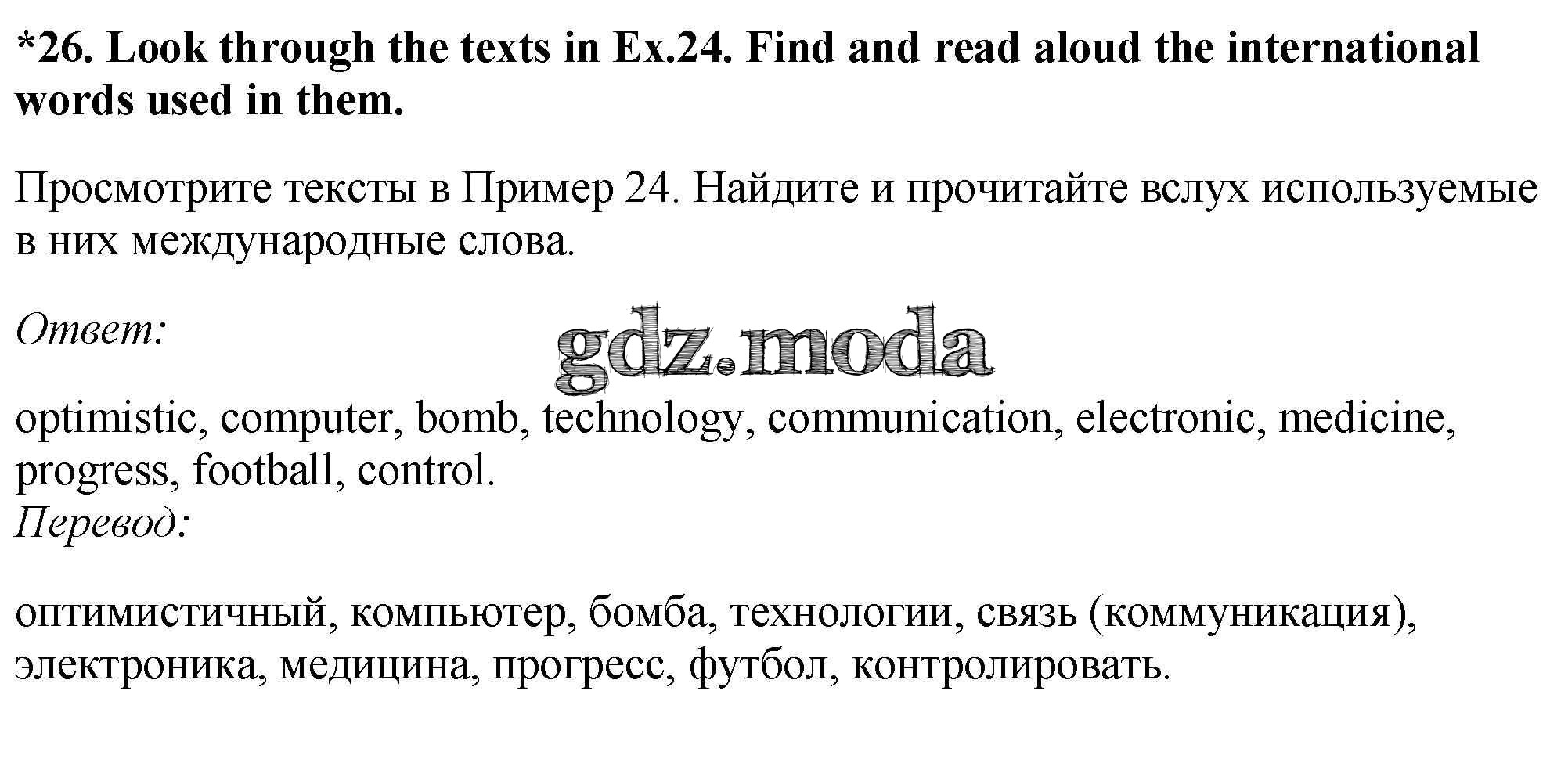 *26. Look through the texts in Ex.24. Find and read aloud the international words used in them.

Просмотрите тексты в Пример 24. Найдите и прочитайте вслух используемые в них международные слова.

Ответ:

optimistic, computer, bomb, technology, communication, electronic, medicine, progress, football, control.
Перевод:

оптимистичный, компьютер, бомба, технологии, связь (коммуникация), электроника, медицина, прогресс, футбол, контролировать.

gdz.moda